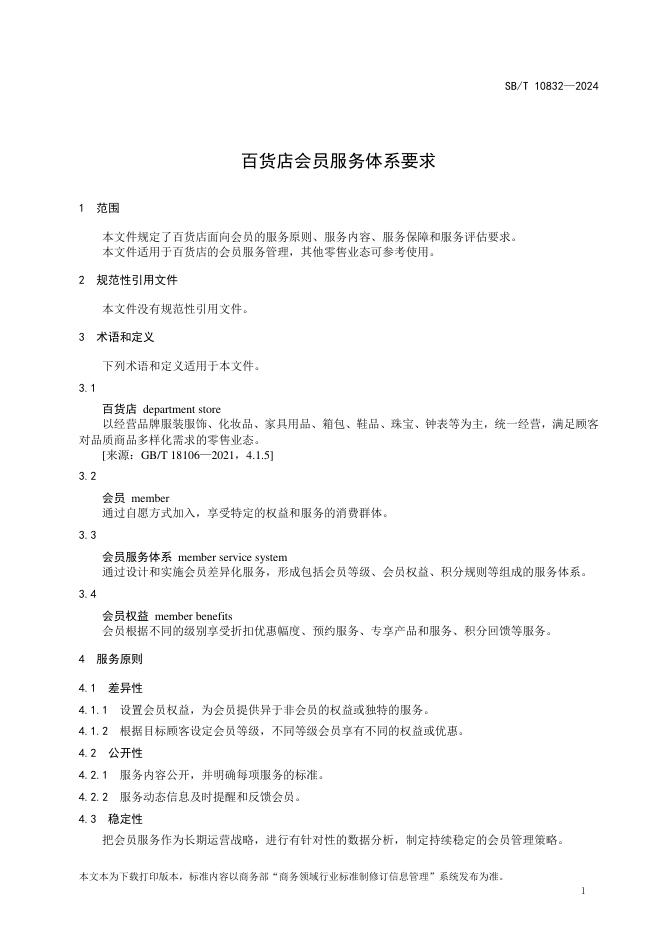 SB/T 10832—2024

百货店会员服务体系要求

1 范围

本文件规定了百货店面向会员的服务原则、服务内容、服务保障和服务评估要求。
本文件适用于百货店的会员服务管理，其他零售业态可参考使用。

2 规范性引用文件

本文件没有规范性引用文件。

3 术语和定义

下列术语和定义适用于本文件。

3.1

百货店 department store
以经营品牌服装服饰、化妆品、家具用品、箱包、鞋品、珠宝、钟表等为主，统一经营，满足顾客对品质商品多样化需求的零售业态。
[来源：GB/T 18106—2021，4.1.5]

3.2

会员 member
通过自愿方式加入，享受特定的权益和服务的消费群体。

3.3

会员服务体系 member service system
通过设计和实施会员差异化服务，形成包括会员等级、会员权益、积分规则等组成的服务体系。

3.4

会员权益 member benefits
会员根据不同的级别享受折扣优惠幅度、预约服务、专享产品和服务、积分回馈等服务。

4 服务原则

4.1 差异性

4.1.1 设置会员权益，为会员提供异于非会员的权益或独特的服务。

4.1.2 根据目标顾客设定会员等级，不同等级会员享有不同的权益或优惠。

4.2 公开性

4.2.1 服务内容公开，并明确每项服务的标准。

4.2.2 服务动态信息及时提醒和反馈会员。

4.3 稳定性

把会员服务作为长期运营战略，进行有针对性的数据分析，制定持续稳定的会员管理策略。

本文本为下载打印版本，标准内容以商务部“商务领域行业标准制修订信息管理”系统发布为准。

1